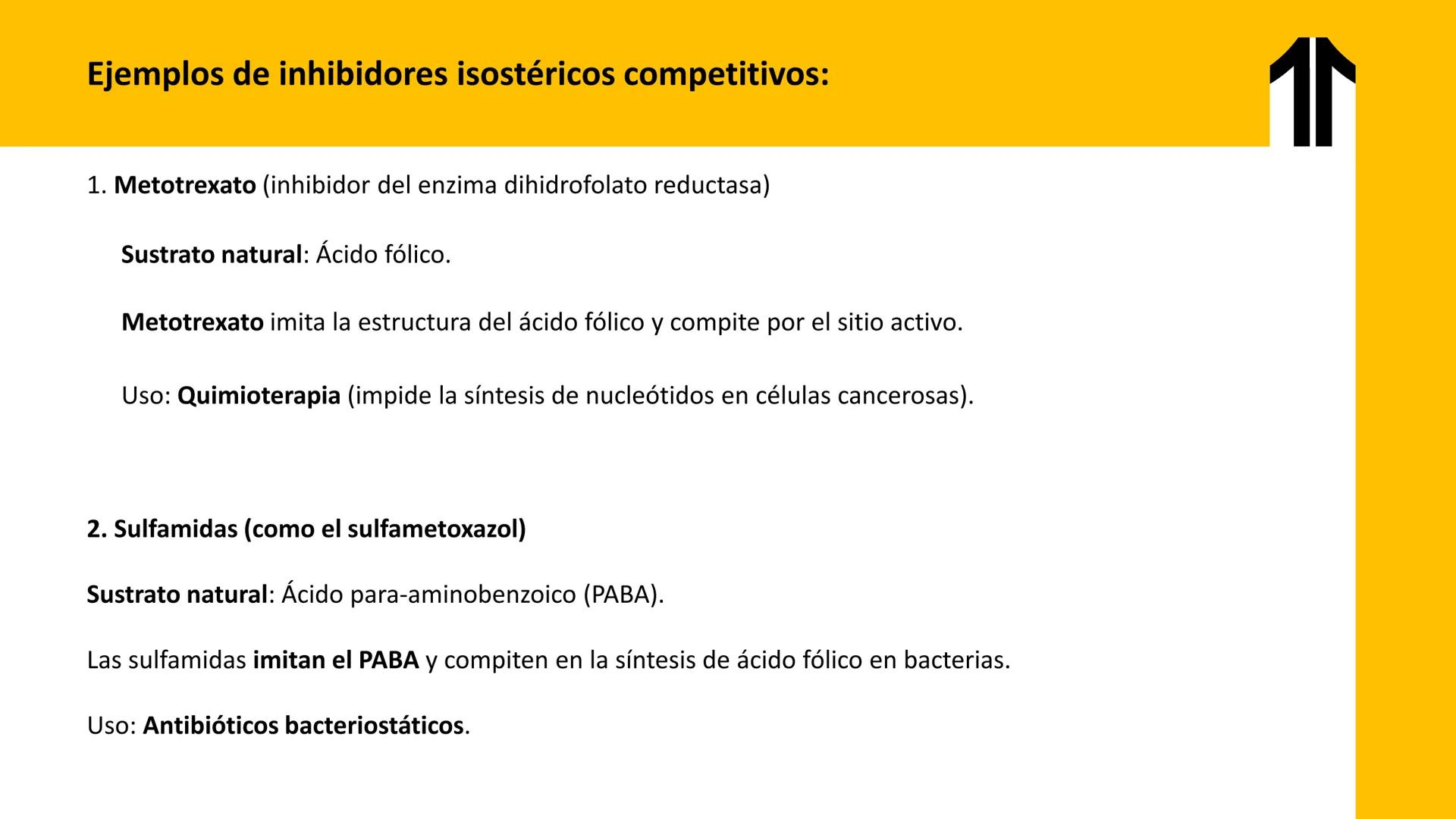 Ejemplos de inhibidores isostéricos competitivos:

1. Metotrexato (inhibidor del enzima dihidrofolato reductasa)

Sustrato natural: Ácido fólico.

Metotrexato imita la estructura del ácido fólico y compite por el sitio activo.

Uso: Quimioterapia (impide la síntesis de nucleótidos en células cancerosas).

2. Sulfamidas (como el sulfametoxazol)

Sustrato natural: Ácido para-aminobenzoico (PABA).

Las sulfamidas imitan el PABA y compiten en la síntesis de ácido fólico en bacterias.

Uso: Antibióticos bacteriostáticos.